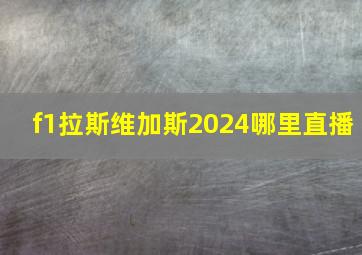 f1拉斯维加斯2024哪里直播